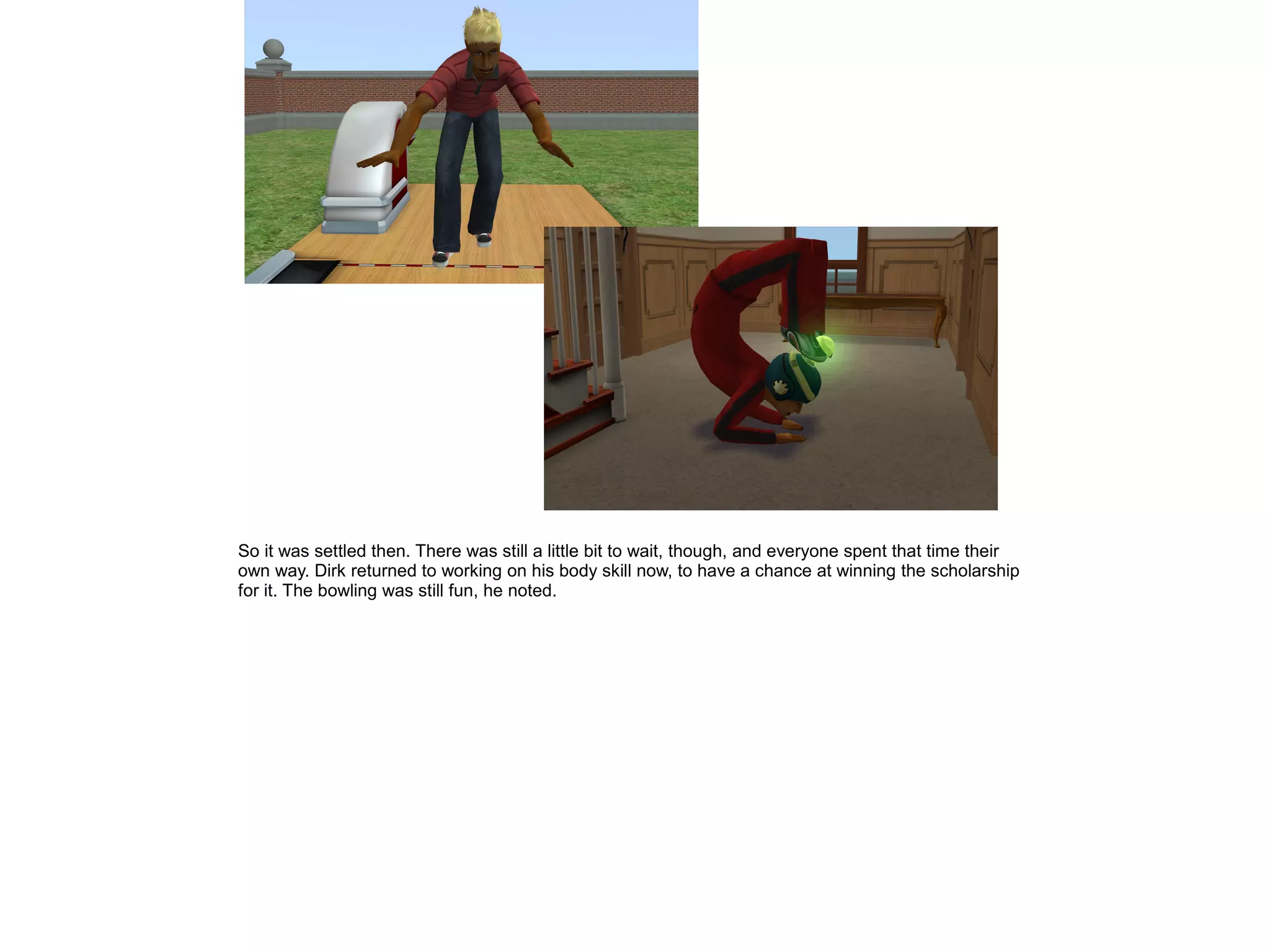 So it was settled then. There was still a little bit to wait, though, and everyone spent that time their own way. Dirk returned to working on his body skill now, to have a chance at winning the scholarship for it. The bowling was still fun, he noted.